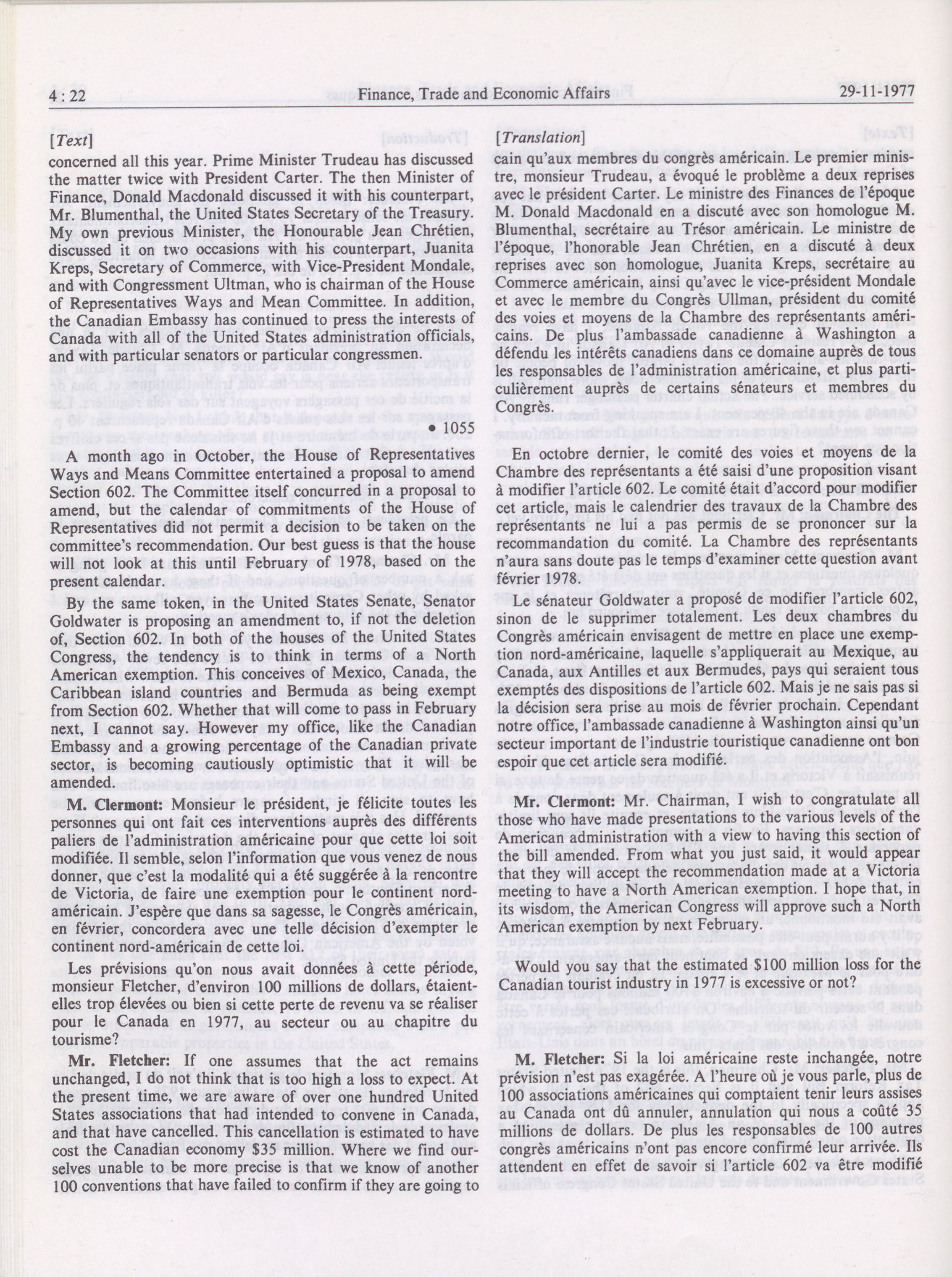 4 : 22 Finance, Trade and Economic Affairs 29-11-1977

[Text]

concerned all this year. Prime Minister Trudeau has discussed the matter twice with President Carter. The then Minister of Finance, Donald Macdonald discussed it with his counterpart, Mr. Blumenthal, the United States Secretary of the Treasury. My own previous Minister, the Honourable Jean Chrétien, discussed it on two occasions with his counterpart, Juanita Kreps, Secretary of Commerce, with Vice-President Mondale, and with Congressment Ultman, who is chairman of the House of Representatives Ways and Mean Committee. In addition, the Canadian Embassy has continued to press the interests of Canada with all of the United States administration officials, and with particular senators or particular congressmen.

• 1055

A month ago in October, the House of Representatives Ways and Means Committee entertained a proposal to amend Section 602. The Committee itself concurred in a proposal to amend, but the calendar of commitments of the House of Representatives did not permit a decision to be taken on the committee's recommendation. Our best guess is that the house will not look at this until February of 1978, based on the present calendar.

By the same token, in the United States Senate, Senator Goldwater is proposing an amendment to, if not the deletion of, Section 602. In both of the houses of the United States Congress, the tendency is to think in terms of a North American exemption. This conceives of Mexico, Canada, the Caribbean island countries and Bermuda as being exempt from Section 602. Whether that will come to pass in February next, I cannot say. However my office, like the Canadian Embassy and a growing percentage of the Canadian private sector, is becoming cautiously optimistic that it will be amended.

M. Clermont: Monsieur le président, je félicite toutes les personnes qui ont fait ces interventions auprès des différents paliers de l'administration américaine pour que cette loi soit modifiée. Il semble, selon l'information que vous venez de nous donner, que c'est la modalité qui a été suggérée à la rencontre de Victoria, de faire une exemption pour le continent nord-américain. J'espère que dans sa sagesse, le Congrès américain, en février, concordera avec une telle décision d'exempter le continent nord-américain de cette loi.

Les prévisions qu'on nous avait données à cette période, monsieur Fletcher, d'environ 100 millions de dollars, étaient-elles trop élevées ou bien si cette perte de revenu va se réaliser pour le Canada en 1977, au secteur ou au chapitre du tourisme?

Mr. Fletcher: If one assumes that the act remains unchanged, I do not think that is too high a loss to expect. At the present time, we are aware of over one hundred United States associations that had intended to convene in Canada, and that have cancelled. This cancellation is estimated to have cost the Canadian economy $35 million. Where we find ourselves unable to be more precise is that we know of another 100 conventions that have failed to confirm if they are going to

[Translation]

cain qu'aux membres du congrès américain. Le premier ministre, monsieur Trudeau, a évoqué le problème a deux reprises avec le président Carter. Le ministre des Finances de l'époque M. Donald Macdonald en a discuté avec son homologue M. Blumenthal, secrétaire au Trésor américain. Le ministre de l'époque, l'honorable Jean Chrétien, en a discuté à deux reprises avec son homologue, Juanita Kreps, secrétaire au Commerce américain, ainsi qu'avec le vice-président Mondale et avec le membre du Congrès Ullman, président du comité des voies et moyens de la Chambre des représentants américains. De plus l'ambassade canadienne à Washington a défendu les intérêts canadiens dans ce domaine auprès de tous les responsables de l'administration américaine, et plus particulièrement auprès de certains sénateurs et membres du Congrès.

En octobre dernier, le comité des voies et moyens de la Chambre des représentants a été saisi d'une proposition visant à modifier l'article 602. Le comité était d'accord pour modifier cet article, mais le calendrier des travaux de la Chambre des représentants ne lui a pas permis de se prononcer sur la recommandation du comité. La Chambre des représentants n'aura sans doute pas le temps d'examiner cette question avant février 1978.

Le sénateur Goldwater a proposé de modifier l'article 602, sinon de le supprimer totalement. Les deux chambres du Congrès américain envisagent de mettre en place une exemption nord-américaine, laquelle s'appliquerait au Mexique, au Canada, aux Antilles et aux Bermudes, pays qui seraient tous exemptés des dispositions de l'article 602. Mais je ne sais pas si la décision sera prise au mois de février prochain. Cependant notre office, l'ambassade canadienne à Washington ainsi qu'un secteur important de l'industrie touristique canadienne ont bon espoir que cet article sera modifié.

Mr. Clermont: Mr. Chairman, I wish to congratulate all those who have made presentations to the various levels of the American administration with a view to having this section of the bill amended. From what you just said, it would appear that they will accept the recommendation made at a Victoria meeting to have a North American exemption. I hope that, in its wisdom, the American Congress will approve such a North American exemption by next February.

Would you say that the estimated $100 million loss for the Canadian tourist industry in 1977 is excessive or not?

M. Fletcher: Si la loi américaine reste inchangée, notre prévision n'est pas exagérée. A l'heure où je vous parle, plus de 100 associations américaines qui comptaient tenir leurs assises au Canada ont dû annuler, annulation qui nous a coûté 35 millions de dollars. De plus les responsables de 100 autres congrès américains n'ont pas encore confirmé leur arrivée. Ils attendent en effet de savoir si l'article 602 va être modifié